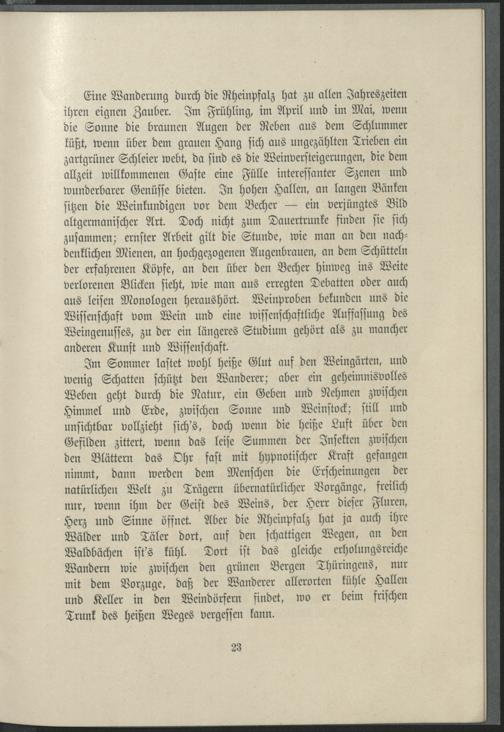 Eine Wanderung durch die Rheinpfalz hat zu allen Jahreszeiten ihren eignen Zauber. Im Frühling, im April und im Mai, wenn die Sonne die braunen Augen der Reben aus dem Schlummer küßt, wenn über dem grauen Hang sich aus ungezählten Trieben ein zartgrüner Schleier webt, da sind es die Weinversteigerungen, die dem allzeit willkommenen Gaste eine Fülle interessanter Szenen und wunderbarer Genüsse bieten. In hohen Hallen, an langen Bänken sitzen die Weinkundigen vor dem Becher — ein verjüngtes Bild altgermanischer Art. Doch nicht zum Dauertrunke finden sie sich zusammen; ernster Arbeit gilt die Stunde, wie man an den nachdenklichen Mienen, an hochgezogenen Augenbrauen, an dem Schütteln der erfahrenen Köpfe, an den über den Becher hinweg ins Weite verlorenen Blicken sieht, wie man aus erregten Debatten oder auch aus leisen Monologen heraushört. Weinproben bekunden uns die Wissenschaft vom Wein und eine wissenschaftliche Auffassung des Weingenusses, zu der ein längeres Studium gehört als zu mancher anderen Kunst und Wissenschaft.

Im Sommer lastet wohl heiße Glut auf den Weingärten, und wenig Schatten schützt den Wanderer; aber ein geheimnisvolles Weben geht durch die Natur, ein Geben und Nehmen zwischen Himmel und Erde, zwischen Sonne und Weinstock; still und unsichtbar vollzieht sich's, doch wenn die heiße Luft über den Gefilden zittert, wenn das leise Summen der Insekten zwischen den Blättern das Ohr fast mit hypnotischer Kraft gefangen nimmt, dann werden dem Menschen die Erscheinungen der natürlichen Welt zu Trägern übernatürlicher Vorgänge, freilich nur, wenn ihm der Geist des Weins, der Herr dieser Fluren, Herz und Sinne öffnet. Aber die Rheinpfalz hat ja auch ihre Wälder und Täler dort, auf den schattigen Wegen, an den Waldbächen ist's kühl. Dort ist das gleiche erholungsreiche Wandern wie zwischen den grünen Bergen Thüringens, nur mit dem Vorzuge, daß der Wanderer allerorten kühle Hallen und Keller in den Weindörfern findet, wo er beim frischen Trunk des heißen Weges vergessen kann.

23